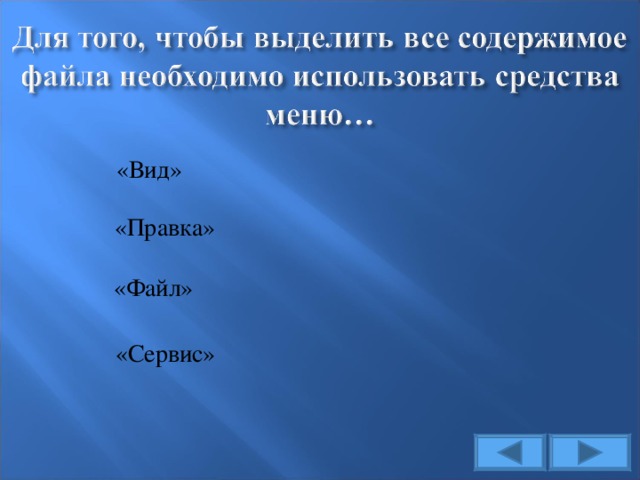 Для того, чтобы выделить все содержимое файла необходимо использовать средства меню…

«Вид»

«Правка»

«Файл»

«Сервис»